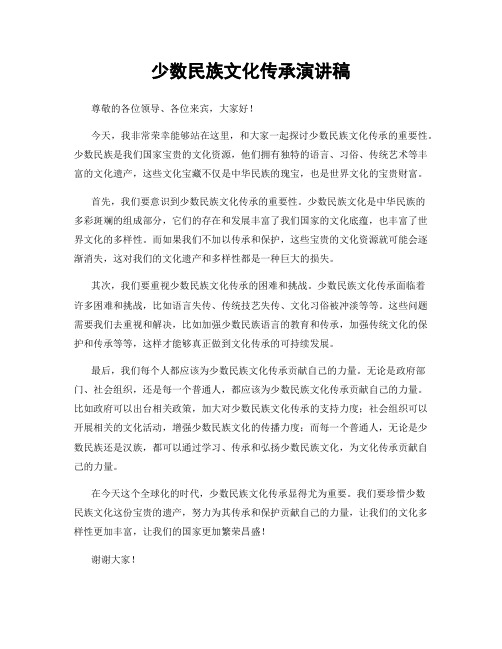 少数民族文化传承演讲稿

尊敬的各位领导、各位来宾，大家好！

今天，我非常荣幸能够站在这里，和大家一起探讨少数民族文化传承的重要性。少数民族是我们国家宝贵的文化资源，他们拥有独特的语言、习俗、传统艺术等丰富的文化遗产，这些文化宝藏不仅是中华民族的瑰宝，也是世界文化的宝贵财富。

首先，我们要意识到少数民族文化传承的重要性。少数民族文化是中华民族的多彩斑斓的组成部分，它们的存在和发展丰富了我们国家的文化底蕴，也丰富了世界文化的多样性。而如果我们不加以传承和保护，这些宝贵的文化资源就可能会逐渐消失，这对我们的文化遗产和多样性都是一种巨大的损失。

其次，我们要重视少数民族文化传承的困难和挑战。少数民族文化传承面临着许多困难和挑战，比如语言失传、传统技艺失传、文化习俗被冲淡等等。这些问题需要我们去重视和解决，比如加强少数民族语言的教育和传承，加强传统文化的保护和传承等等，这样才能够真正做到文化传承的可持续发展。

最后，我们每个人都应该为少数民族文化传承贡献自己的力量。无论是政府部门、社会组织，还是每一个普通人，都应该为少数民族文化传承贡献自己的力量。比如政府可以出台相关政策，加大对少数民族文化传承的支持力度；社会组织可以开展相关的文化活动，增强少数民族文化的传播力度；而每一个普通人，无论是少数民族还是汉族，都可以通过学习、传承和弘扬少数民族文化，为文化传承贡献自己的力量。

在今天这个全球化的时代，少数民族文化传承显得尤为重要。我们要珍惜少数民族文化这份宝贵的遗产，努力为其传承和保护贡献自己的力量，让我们的文化多样性更加丰富，让我们的国家更加繁荣昌盛！

谢谢大家！